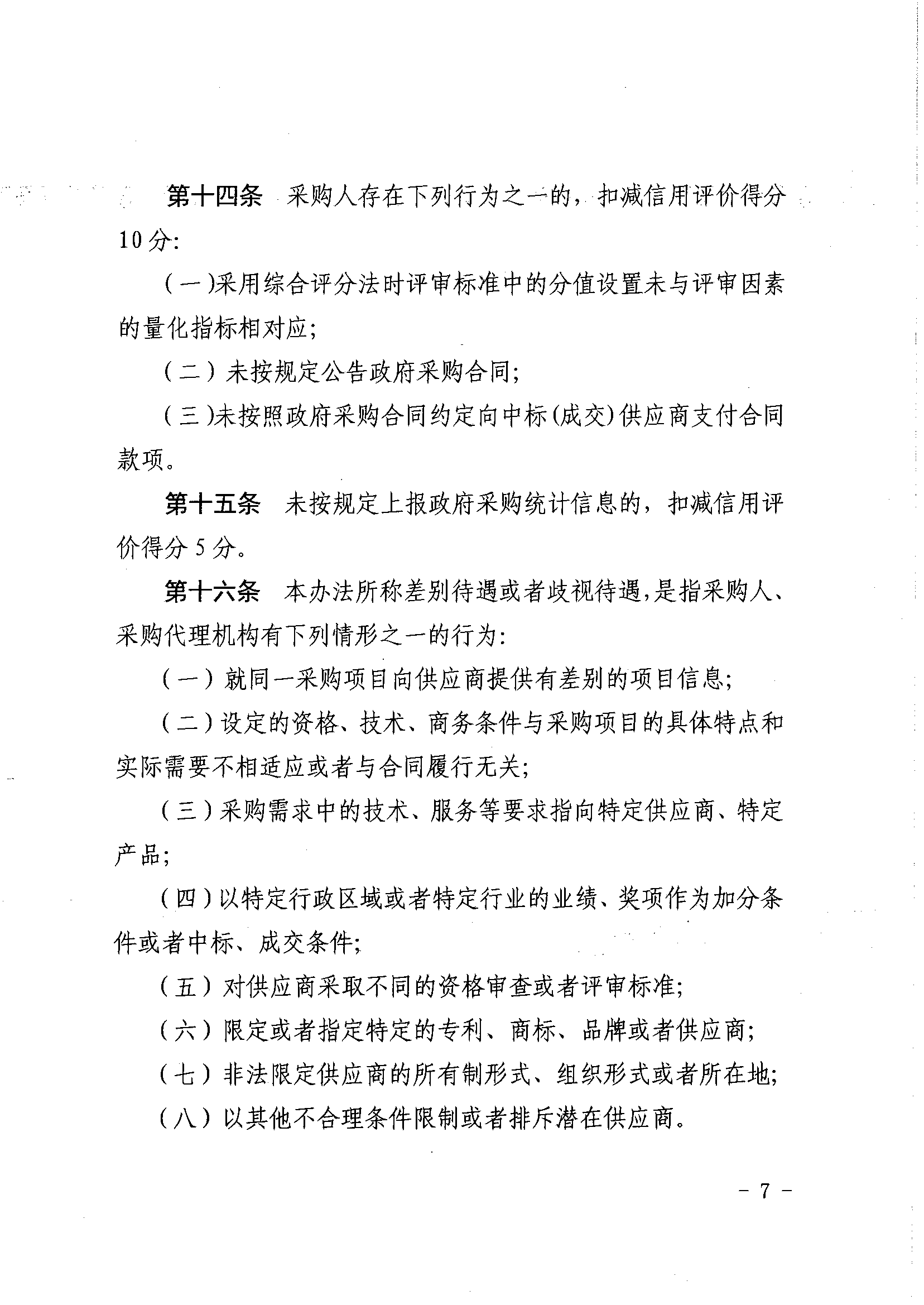 第十四条 采购人存在下列行为之一的，扣减信用评价得分10分：

（一）采用综合评分法时评审标准中的分值设置未与评审因素的量化指标相对应；

（二）未按规定公告政府采购合同；

（三）未按照政府采购合同约定向中标(成交)供应商支付合同款项。

第十五条 未按规定上报政府采购统计信息的，扣减信用评价得分5分。

第十六条 本办法所称差别待遇或者歧视待遇，是指采购人、采购代理机构有下列情形之一的行为：

（一）就同一采购项目向供应商提供有差别的项目信息；

（二）设定的资格、技术、商务条件与采购项目的具体特点和实际需要不相适应或者与合同履行无关；

（三）采购需求中的技术、服务等要求指向特定供应商、特定产品；

（四）以特定行政区域或者特定行业的业绩、奖项作为加分条件或者中标、成交条件；

（五）对供应商采取不同的资格审查或者评审标准；

（六）限定或者指定特定的专利、商标、品牌或者供应商；

（七）非法限定供应商的所有制形式、组织形式或者所在地；

（八）以其他不合理条件限制或者排斥潜在供应商。

- 7 -